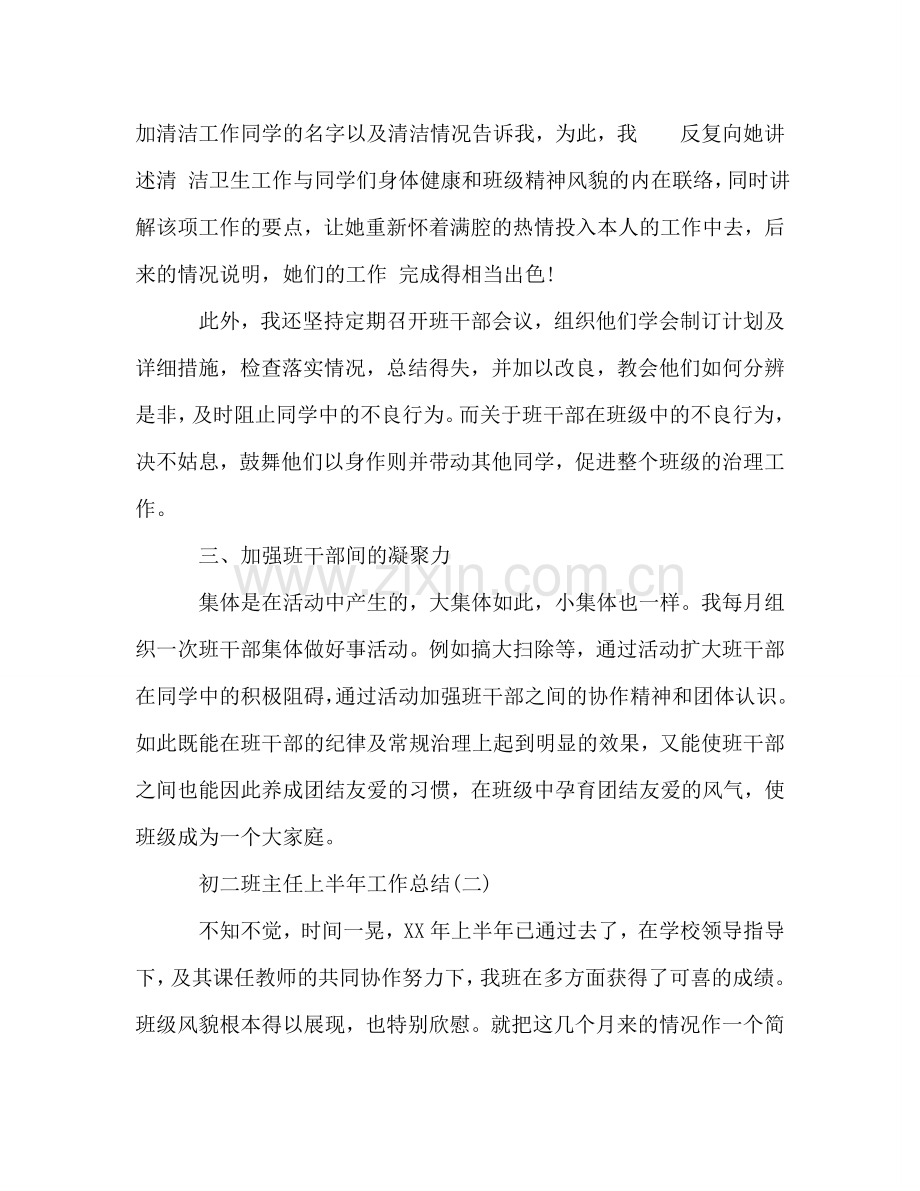 加清洁工作同学的名字以及清洁情况告诉我，为此，我 反复向她讲述清 洁卫生工作与同学们身体健康和班级精神风貌的内在联络，同时讲解该项工作的要点，让她重新怀着满腔的热情投入本人的工作中去，后来的情况说明，她们的工作 完成得相当出色!

此外，我还坚持定期召开班干部会议，组织他们学会制订计划及详细措施，检查落实情况，总结得失，并加以改良，教会他们如何分辨是非，及时阻止同学中的不良行为。而关于班干部在班级中的不良行为，决不姑息，鼓舞他们以身作则并带动其他同学，促进整个班级的治理工作。

三、加强班干部间的凝聚力

集体是在活动中产生的，大集体如此，小集体也一样。我每月组织一次班干部集体做好事活动。例如搞大扫除等，通过活动扩大班干部在同学中的积极阻碍，通过活动加强班干部之间的协作精神和团体认识。如此既能在班干部的纪律及常规治理上起到明显的效果，又能使班干部之间也能因此养成团结友爱的习惯，在班级中孕育团结友爱的风气，使班级成为一个大家庭。

初二班主任上半年工作总结(二)

不知不觉，时间一晃，XX年上半年已通过去了，在学校领导指导下，及其课任教师的共同协作努力下，我班在多方面获得了可喜的成绩。班级风貌根本得以展现，也特别欣慰。就把这几个月来的情况作一个简

www.zixin.com.cn